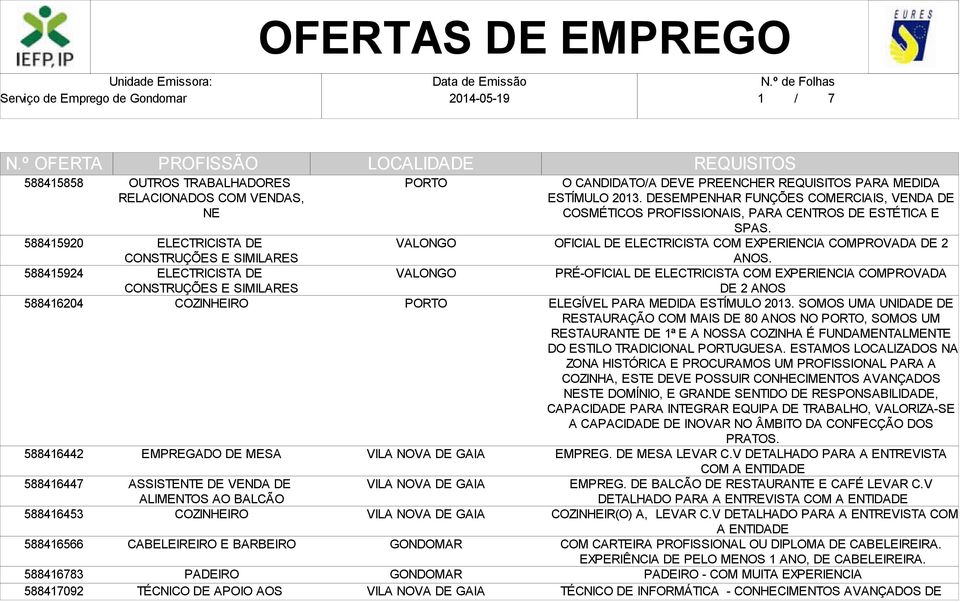 IEFP, IP

OFERTAS DE EMPREGO

EURES

Unidade Emissora:
Serviço de Emprego de Gondomar

Data de Emissão
2014-05-19

N.º de Folhas
1 / 7

| N.º OFERTA | PROFISSÃO | LOCALIDADE | REQUISITOS |
|---|---|---|---|
| 588415858 | OUTROS TRABALHADORES RELACIONADOS COM VENDAS, NE | PORTO | O CANDIDATO/A DEVE PREENCHER REQUISITOS PARA MEDIDA ESTÍMULO 2013. DESEMPENHAR FUNÇÕES COMERCIAIS, VENDA DE COSMÉTICOS PROFISSIONAIS, PARA CENTROS DE ESTÉTICA E SPAS. |
| 588415920 | ELECTRICISTA DE CONSTRUÇÕES E SIMILARES | VALONGO | OFICIAL DE ELECTRICISTA COM EXPERIENCIA COMPROVADA DE 2 ANOS. |
| 588415924 | ELECTRICISTA DE CONSTRUÇÕES E SIMILARES | VALONGO | PRÉ-OFICIAL DE ELECTRICISTA COM EXPERIENCIA COMPROVADA DE 2 ANOS |
| 588416204 | COZINHEIRO | PORTO | ELEGÍVEL PARA MEDIDA ESTÍMULO 2013. SOMOS UMA UNIDADE DE RESTAURAÇÃO COM MAIS DE 80 ANOS NO PORTO, SOMOS UM RESTAURANTE DE 1ª E A NOSSA COZINHA É FUNDAMENTALMENTE DO ESTILO TRADICIONAL PORTUGUESA. ESTAMOS LOCALIZADOS NA ZONA HISTÓRICA E PROCURAMOS UM PROFISSIONAL PARA A COZINHA, ESTE DEVE POSSUIR CONHECIMENTOS AVANÇADOS NESTE DOMÍNIO, E GRANDE SENTIDO DE RESPONSABILIDADE, CAPACIDADE PARA INTEGRAR EQUIPA DE TRABALHO, VALORIZA-SE A CAPACIDADE DE INOVAR NO ÂMBITO DA CONFECÇÃO DOS PRATOS. |
| 588416442 | EMPREGADO DE MESA | VILA NOVA DE GAIA | EMPREG. DE MESA LEVAR C.V DETALHADO PARA A ENTREVISTA COM A ENTIDADE |
| 588416447 | ASSISTENTE DE VENDA DE ALIMENTOS AO BALCÃO | VILA NOVA DE GAIA | EMPREG. DE BALCÃO DE RESTAURANTE E CAFÉ LEVAR C.V DETALHADO PARA A ENTREVISTA COM A ENTIDADE |
| 588416453 | COZINHEIRO | VILA NOVA DE GAIA | COZINHEIR(O) A, LEVAR C.V DETALHADO PARA A ENTREVISTA COM A ENTIDADE |
| 588416566 | CABELEIREIRO E BARBEIRO | GONDOMAR | COM CARTEIRA PROFISSIONAL OU DIPLOMA DE CABELEIREIRA. EXPERIÊNCIA DE PELO MENOS 1 ANO, DE CABELEIREIRA. |
| 588416783 | PADEIRO | GONDOMAR | PADEIRO - COM MUITA EXPERIENCIA |
| 588417092 | TÉCNICO DE APOIO AOS | VILA NOVA DE GAIA | TÉCNICO DE INFORMÁTICA - CONHECIMENTOS AVANÇADOS DE |